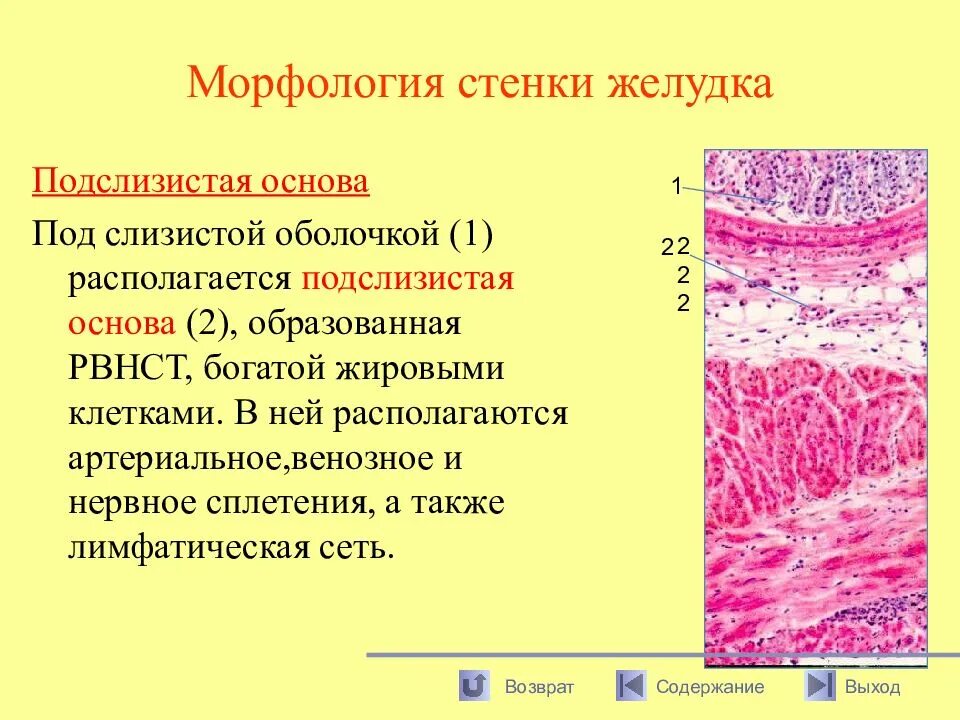 Морфология стенки желудка

Подслизистая основа

Под слизистой оболочкой (1) располагается подслизистая основа (2), образованная РВНСТ, богатой жировыми клетками. В ней располагаются артериальное,венозное и нервное сплетения, а также лимфатическая сеть.

1

22
2
2

Возврат Содержание Выход